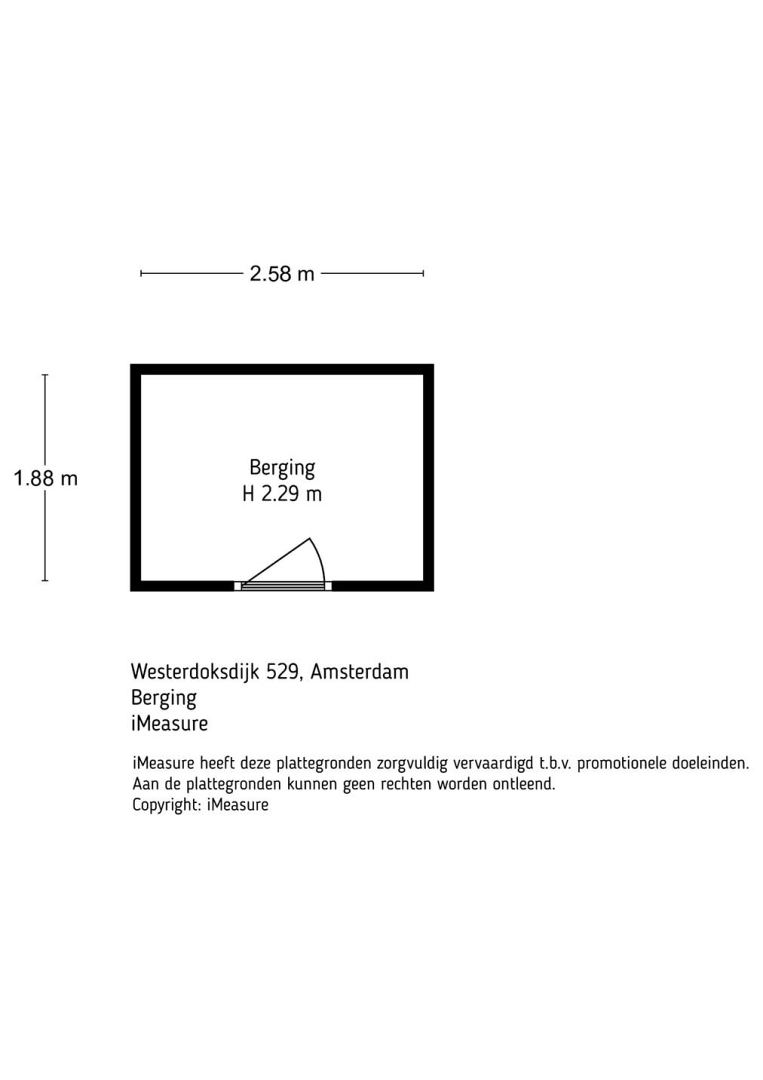 2.58 m

1.88 m

Berging
H 2.29 m

Westerdoksdijk 529, Amsterdam
Berging
iMeasure

iMeasure heeft deze plattegronden zorgvuldig vervaardigd t.b.v. promotionele doeleinden.
Aan de plattegronden kunnen geen rechten worden ontleend.
Copyright: iMeasure